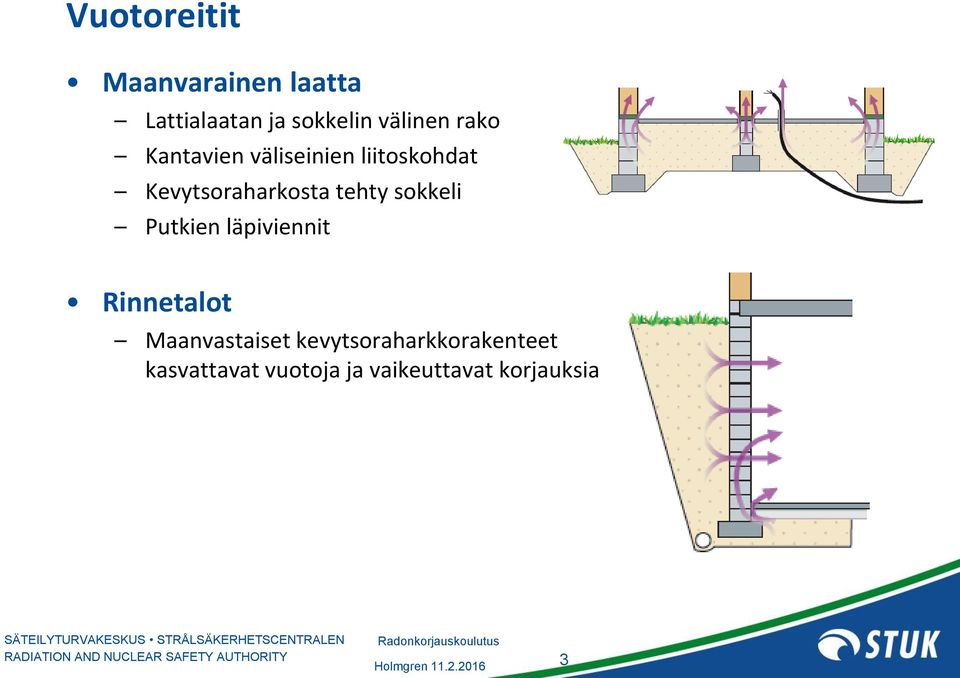 Vuotoreitit

• Maanvarainen laatta
– Lattialaatan ja sokkelin välinen rako
– Kantavien väliseinien liitoskohdat
– Kevytsoraharkosta tehty sokkeli
– Putkien läpiviennit

• Rinnetalot
– Maanvastaiset kevytsoraharkkorakenteet kasvattavat vuotoja ja vaikeuttavat korjauksia

SÄTEILYTURVAKESKUS • STRÅLSÄKERHETSCENTRALEN
RADIATION AND NUCLEAR SAFETY AUTHORITY

Radonkorjauskoulutus
Holmgren 11.2.2016

3

STUK